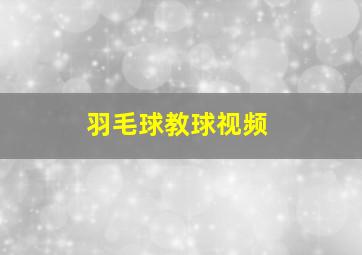 羽毛球教球视频